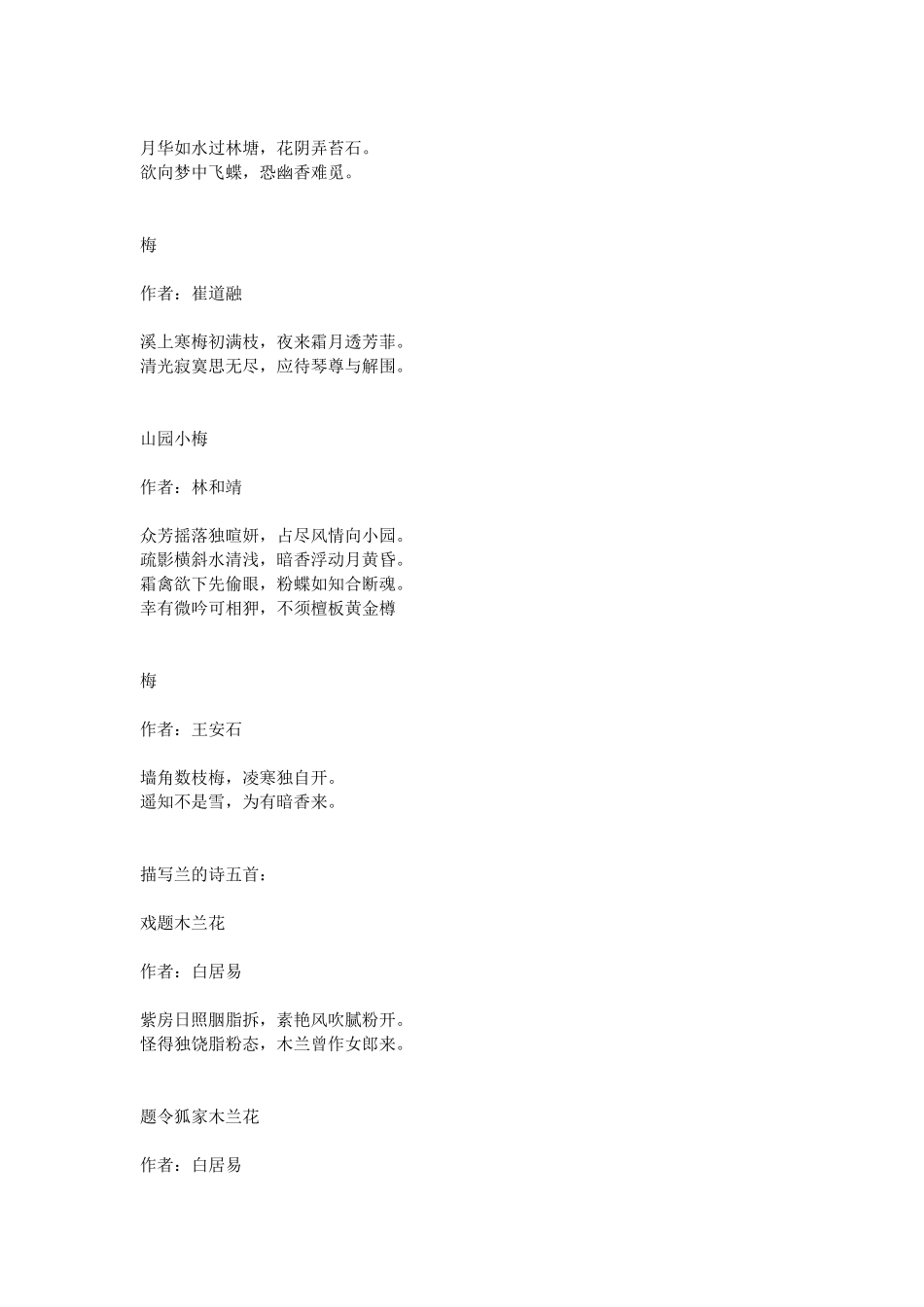 月华如水过林塘，花阴弄苔石。
欲向梦中飞蝶，恐幽香难觅。

梅

作者：崔道融

溪上寒梅初满枝，夜来霜月透芳菲。
清光寂寞思无尽，应待琴尊与解围。

山园小梅

作者：林和靖

众芳摇落独暄妍，占尽风情向小园。
疏影横斜水清浅，暗香浮动月黄昏。
霜禽欲下先偷眼，粉蝶如知合断魂。
幸有微吟可相狎，不须檀板黄金樽

梅

作者：王安石

墙角数枝梅，凌寒独自开。
遥知不是雪，为有暗香来。

描写兰的诗五首：

戏题木兰花

作者：白居易

紫房日照胭脂拆，素艳风吹腻粉开。
怪得独饶脂粉态，木兰曾作女郎来。

题令狐家木兰花

作者：白居易